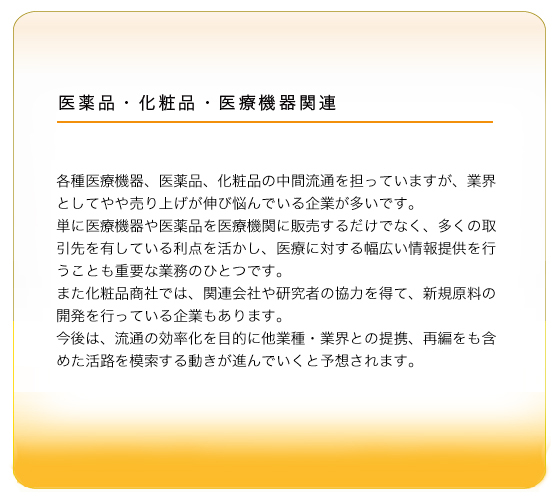 医薬品・化粧品・医療機器関連

各種医療機器、医薬品、化粧品の中間流通を担っていますが、業界としてやや売り上げが伸び悩んでいる企業が多いです。
単に医療機器や医薬品を医療機関に販売するだけでなく、多くの取引先を有している利点を活かし、医療に対する幅広い情報提供を行うことも重要な業務のひとつです。
また化粧品商社では、関連会社や研究者の協力を得て、新規原料の開発を行っている企業もあります。
今後は、流通の効率化を目的に他業種・業界との提携、再編をも含めた活路を模索する動きが進んでいくと予想されます。